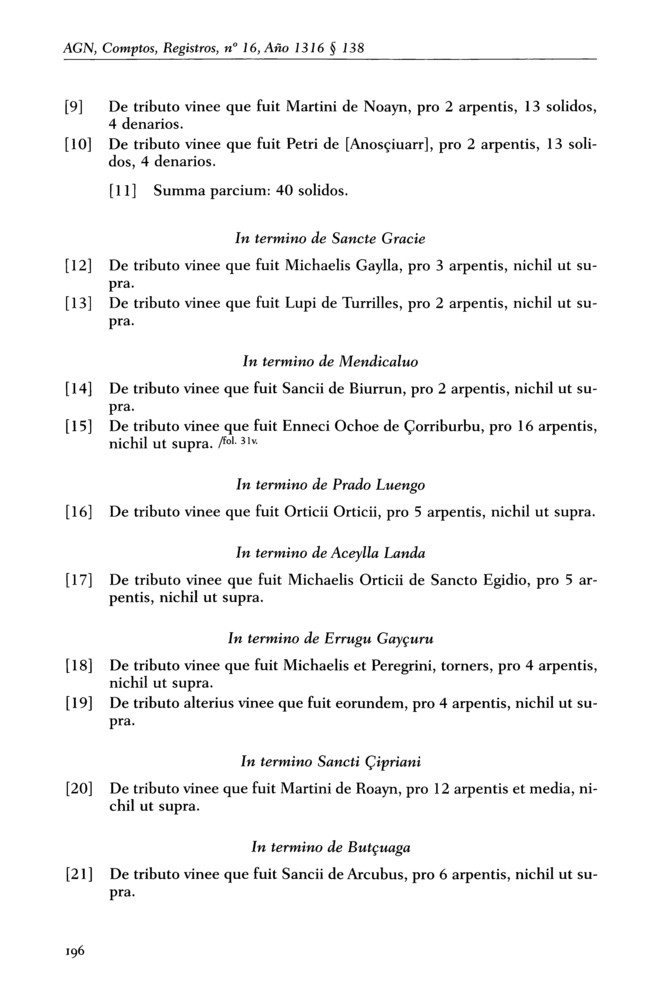 AGN, Comptos, Registros, nº 16, Año 1316 § 138

[9] De tributo vinee que fuit Martini de Noayn, pro 2 arpentis, 13 solidos, 4 denarios.

[10] De tributo vinee que fuit Petri de [Anosçiuarr], pro 2 arpentis, 13 solidos, 4 denarios.

[11] Summa parcium: 40 solidos.

In termino de Sancte Gracie

[12] De tributo vinee que fuit Michaelis Gaylla, pro 3 arpentis, nichil ut supra.

[13] De tributo vinee que fuit Lupi de Turrilles, pro 2 arpentis, nichil ut supra.

In termino de Mendicaluo

[14] De tributo vinee que fuit Sancii de Biurrun, pro 2 arpentis, nichil ut supra.

[15] De tributo vinee que fuit Enneci Ochoe de Çorriburbu, pro 16 arpentis, nichil ut supra. /fol. 31v.

In termino de Prado Luengo

[16] De tributo vinee que fuit Orticii Orticii, pro 5 arpentis, nichil ut supra.

In termino de Aceylla Landa

[17] De tributo vinee que fuit Michaelis Orticii de Sancto Egidio, pro 5 arpentis, nichil ut supra.

In termino de Errugu Gayçuru

[18] De tributo vinee que fuit Michaelis et Peregrini, torners, pro 4 arpentis, nichil ut supra.

[19] De tributo alterius vinee que fuit eorundem, pro 4 arpentis, nichil ut supra.

In termino Sancti Çipriani

[20] De tributo vinee que fuit Martini de Roayn, pro 12 arpentis et media, nichil ut supra.

In termino de Butçuaga

[21] De tributo vinee que fuit Sancii de Arcubus, pro 6 arpentis, nichil ut supra.

196